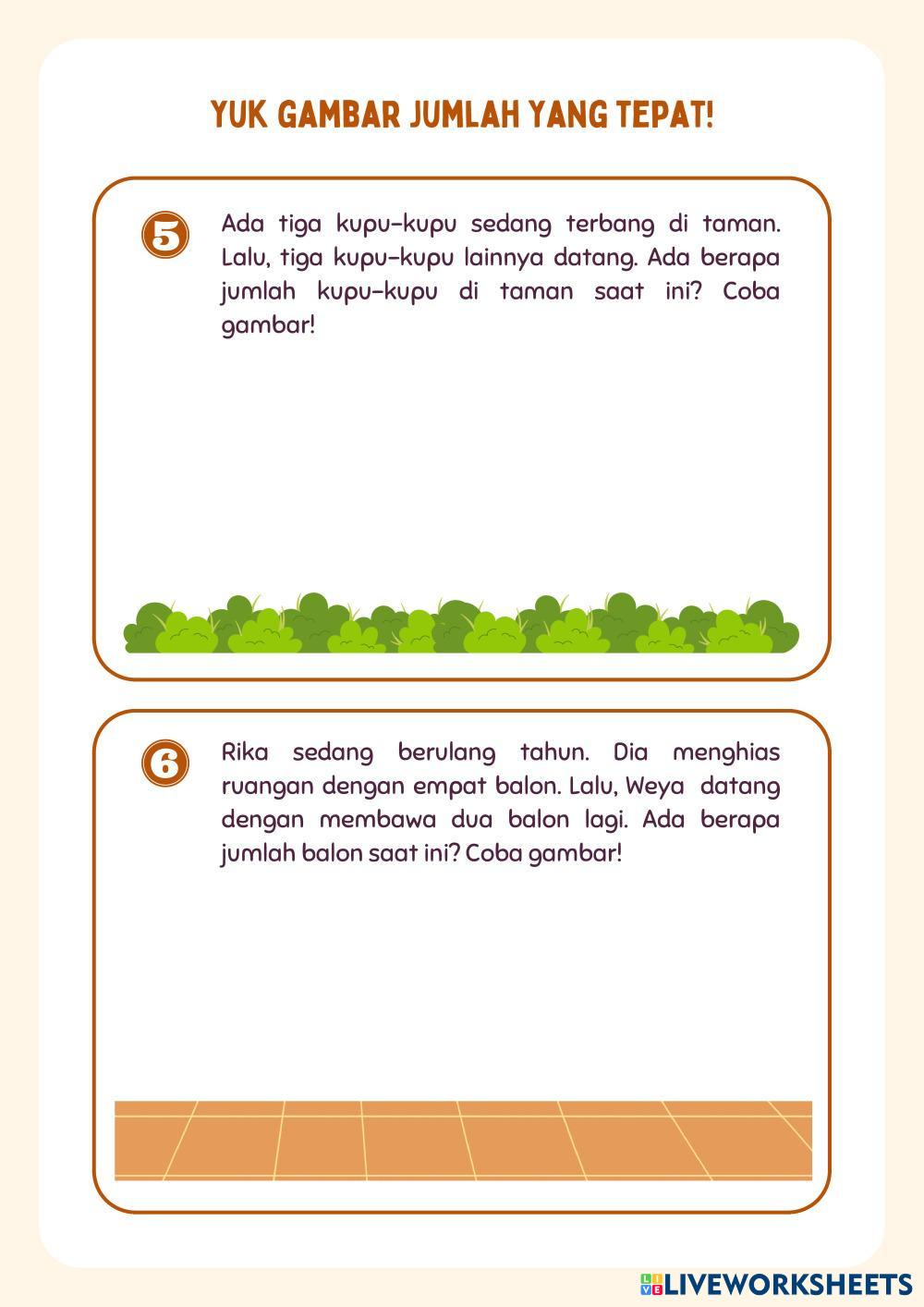 YUK GAMBAR JUMLAH YANG TEPAT!

5

Ada tiga kupu-kupu sedang terbang di taman. Lalu, tiga kupu-kupu lainnya datang. Ada berapa jumlah kupu-kupu di taman saat ini? Coba gambar!

6

Rika sedang berulang tahun. Dia menghias ruangan dengan empat balon. Lalu, Weya datang dengan membawa dua balon lagi. Ada berapa jumlah balon saat ini? Coba gambar!

LIVEWORKSHEETS